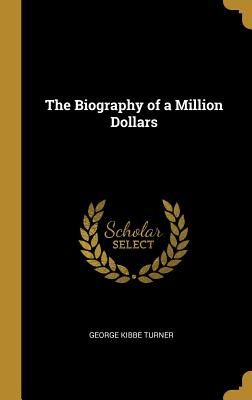 The Biography of a Million Dollars

Scholar SELECT

GEORGE KIBBE TURNER